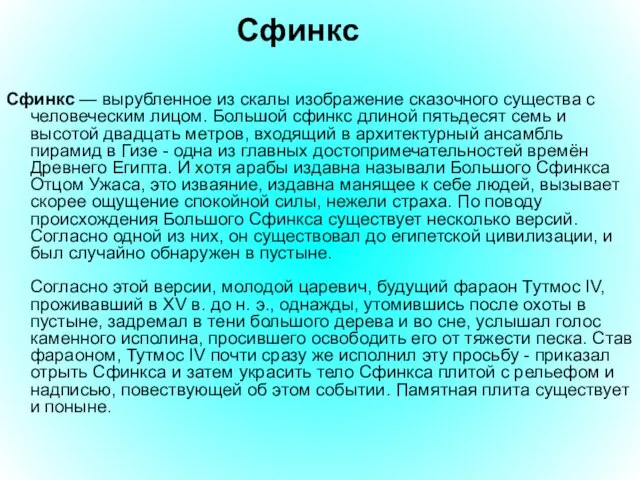 Сфинкс

Сфинкс — вырубленное из скалы изображение сказочного существа с человеческим лицом. Большой сфинкс длиной пятьдесят семь и высотой двадцать метров, входящий в архитектурный ансамбль пирамид в Гизе - одна из главных достопримечательностей времён Древнего Египта. И хотя арабы издавна называли Большого Сфинкса Отцом Ужаса, это изваяние, издавна манящее к себе людей, вызывает скорее ощущение спокойной силы, нежели страха. По поводу происхождения Большого Сфинкса существует несколько версий. Согласно одной из них, он существовал до египетской цивилизации, и был случайно обнаружен в пустыне.

Согласно этой версии, молодой царевич, будущий фараон Тутмос IV, проживавший в XV в. до н. э., однажды, утомившись после охоты в пустыне, задремал в тени большого дерева и во сне, услышал голос каменного исполина, просившего освободить его от тяжести песка. Став фараоном, Тутмос IV почти сразу же исполнил эту просьбу - приказал отрыть Сфинкса и затем украсить тело Сфинкса плитой с рельефом и надписью, повествующей об этом событии. Памятная плита существует и поныне.